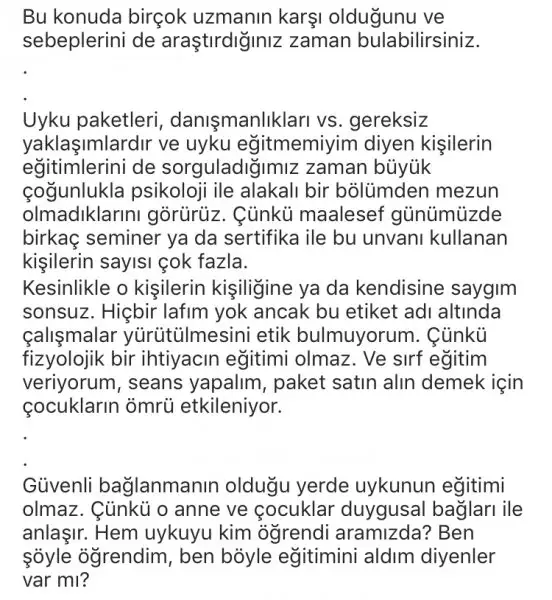 Bu konuda birçok uzmanın karşı olduğunu ve sebeplerini de araştırdığınız zaman bulabilirsiniz.

.

.

Uyku paketleri, danışmanlıkları vs. gereksiz yaklaşımlardır ve uyku eğitmemiyim diyen kişilerin eğitimlerini de sorguladığımız zaman büyük çoğunlukla psikoloji ile alakalı bir bölümden mezun olmadıklarını görürüz. Çünkü maalesef günümüzde birkaç seminer ya da sertifika ile bu unvanı kullanan kişilerin sayısı çok fazla.
Kesinlikle o kişilerin kişiliğine ya da kendisine saygım sonsuz. Hiçbir lafım yok ancak bu etiket adı altında çalışmalar yürütülmesini etik bulmuyorum. Çünkü fizyolojik bir ihtiyacın eğitimi olmaz. Ve sırf eğitim veriyorum, seans yapalım, paket satın alın demek için çocukların ömrü etkileniyor.

.

.

Güvenli bağlanmanın olduğu yerde uykunun eğitimi olmaz. Çünkü o anne ve çocuklar duygusal bağları ile anlaşır. Hem uykuyu kim öğrendi aramızda? Ben şöyle öğrendim, ben böyle eğitimini aldım diyenler var mı?